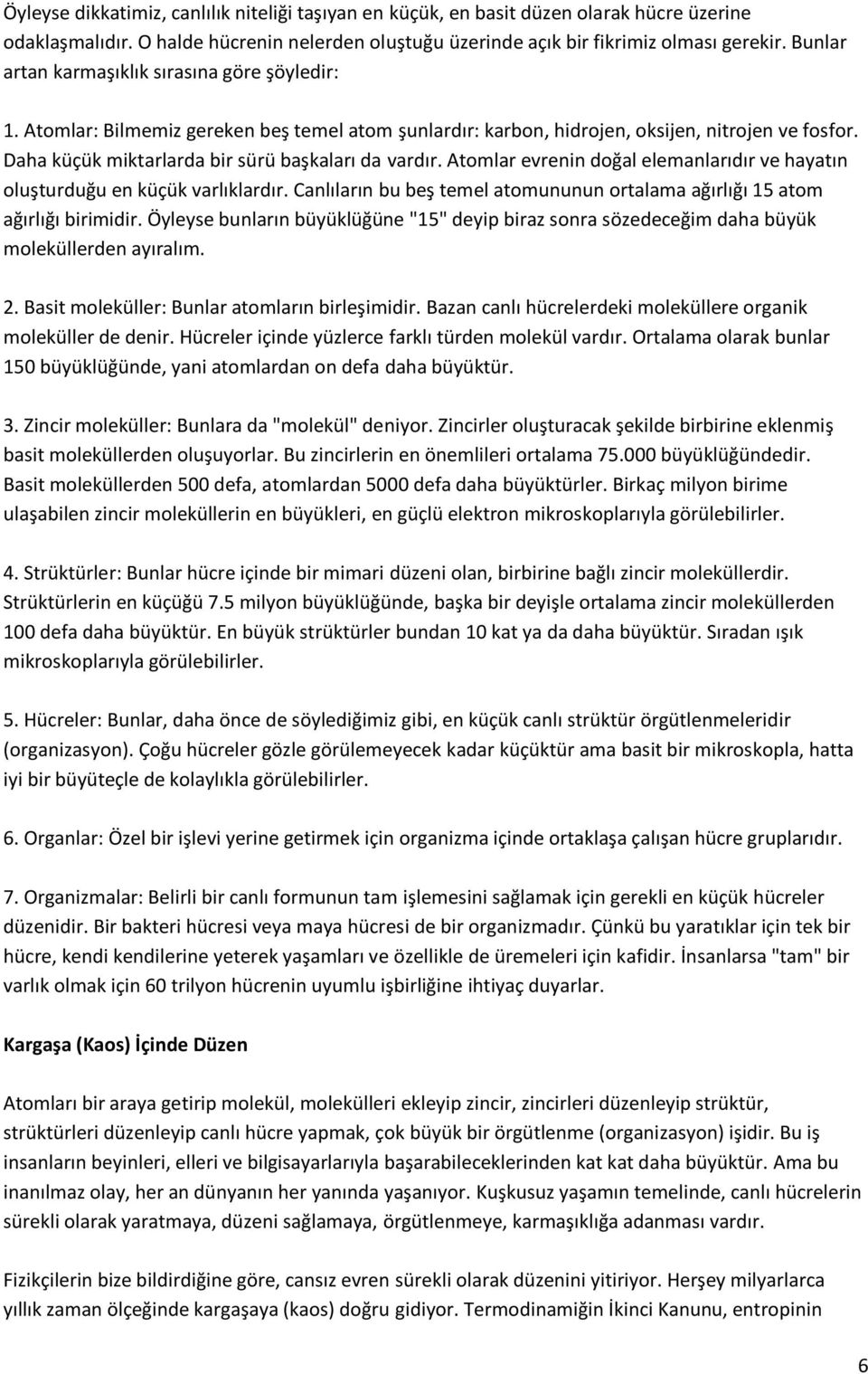 Öyleyse dikkatimiz, canlılık niteliği taşıyan en küçük, en basit düzen olarak hücre üzerine odaklaşmalıdır. O halde hücrenin nelerden oluştuğu üzerinde açık bir fikrimiz olması gerekir. Bunlar artan karmaşıklık sırasına göre şöyledir:

1. Atomlar: Bilmemiz gereken beş temel atom şunlardır: karbon, hidrojen, oksijen, nitrojen ve fosfor. Daha küçük miktarlarda bir sürü başkaları da vardır. Atomlar evrenin doğal elemanlarıdır ve hayatın oluşturduğu en küçük varlıklardır. Canlıların bu beş temel atomununun ortalama ağırlığı 15 atom ağırlığı birimidir. Öyleyse bunların büyüklüğüne "15" deyip biraz sonra sözedeceğim daha büyük moleküllerden ayıralım.

2. Basit moleküller: Bunlar atomların birleşimidir. Bazan canlı hücrelerdeki moleküllere organik moleküller de denir. Hücreler içinde yüzlerce farklı türden molekül vardır. Ortalama olarak bunlar 150 büyüklüğünde, yani atomlardan on defa daha büyüktür.

3. Zincir moleküller: Bunlara da "molekül" deniyor. Zincirler oluşturacak şekilde birbirine eklenmiş basit moleküllerden oluşuyorlar. Bu zincirlerin en önemlileri ortalama 75.000 büyüklüğündedir. Basit moleküllerden 500 defa, atomlardan 5000 defa daha büyüktürler. Birkaç milyon birime ulaşabilen zincir moleküllerin en büyükleri, en güçlü elektron mikroskoplarıyla görülebilirler.

4. Strüktürler: Bunlar hücre içinde bir mimari düzeni olan, birbirine bağlı zincir moleküllerdir. Strüktürlerin en küçüğü 7.5 milyon büyüklüğünde, başka bir deyişle ortalama zincir moleküllerden 100 defa daha büyüktür. En büyük strüktürler bundan 10 kat ya da daha büyüktür. Sıradan ışık mikroskoplarıyla görülebilirler.

5. Hücreler: Bunlar, daha önce de söylediğimiz gibi, en küçük canlı strüktür örgütlenmeleridir (organizasyon). Çoğu hücreler gözle görülemeyecek kadar küçüktür ama basit bir mikroskopla, hatta iyi bir büyüteçle de kolaylıkla görülebilirler.

6. Organlar: Özel bir işlevi yerine getirmek için organizma içinde ortaklaşa çalışan hücre gruplarıdır.

7. Organizmalar: Belirli bir canlı formunun tam işlemesini sağlamak için gerekli en küçük hücreler düzenidir. Bir bakteri hücresi veya maya hücresi de bir organizmadır. Çünkü bu yaratıklar için tek bir hücre, kendi kendilerine yeterek yaşamları ve özellikle de üremeleri için kafidir. İnsanlarsa "tam" bir varlık olmak için 60 trilyon hücrenin uyumlu işbirliğine ihtiyaç duyarlar.

Kargaşa (Kaos) İçinde Düzen

Atomları bir araya getirip molekül, molekülleri ekleyip zincir, zincirleri düzenleyip strüktür, strüktürleri düzenleyip canlı hücre yapmak, çok büyük bir örgütlenme (organizasyon) işidir. Bu iş insanların beyinleri, elleri ve bilgisayarlarıyla başarabileceklerinden kat kat daha büyüktür. Ama bu inanılmaz olay, her an dünyanın her yanında yaşanıyor. Kuşkusuz yaşamın temelinde, canlı hücrelerin sürekli olarak yaratmaya, düzeni sağlamaya, örgütlenmeye, karmaşıklığa adanması vardır.

Fizikçilerin bize bildirdiğine göre, cansız evren sürekli olarak düzenini yitiriyor. Herşey milyarlarca yıllık zaman ölçeğinde kargaşaya (kaos) doğru gidiyor. Termodinamiğin İkinci Kanunu, entropinin

6